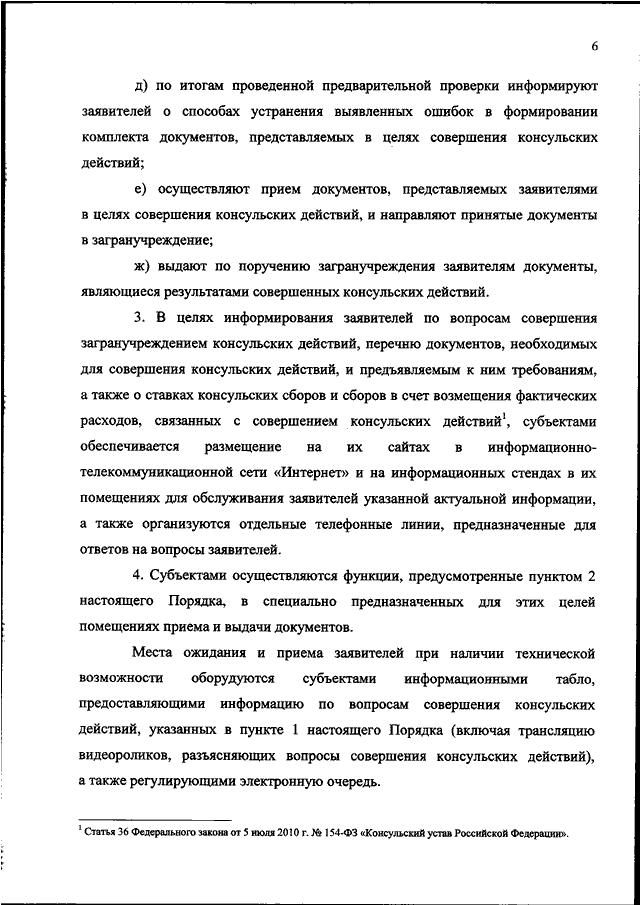 6

д) по итогам проведенной предварительной проверки информируют заявителей о способах устранения выявленных ошибок в формировании комплекта документов, представляемых в целях совершения консульских действий;

е) осуществляют прием документов, представляемых заявителями в целях совершения консульских действий, и направляют принятые документы в загранучреждение;

ж) выдают по поручению загранучреждения заявителям документы, являющиеся результатами совершенных консульских действий.

3. В целях информирования заявителей по вопросам совершения загранучреждением консульских действий, перечню документов, необходимых для совершения консульских действий, и предъявляемым к ним требованиям, а также о ставках консульских сборов и сборов в счет возмещения фактических расходов, связанных с совершением консульских действий$^1$, субъектами обеспечивается размещение на их сайтах в информационно-телекоммуникационной сети «Интернет» и на информационных стендах в их помещениях для обслуживания заявителей указанной актуальной информации, а также организуются отдельные телефонные линии, предназначенные для ответов на вопросы заявителей.

4. Субъектами осуществляются функции, предусмотренные пунктом 2 настоящего Порядка, в специально предназначенных для этих целей помещениях приема и выдачи документов.

Места ожидания и приема заявителей при наличии технической возможности оборудуются субъектами информационными табло, предоставляющими информацию по вопросам совершения консульских действий, указанных в пункте 1 настоящего Порядка (включая трансляцию видеороликов, разъясняющих вопросы совершения консульских действий), а также регулирующими электронную очередь.

$^1$ Статья 36 Федерального закона от 5 июля 2010 г. № 154-ФЗ «Консульский устав Российской Федерации».